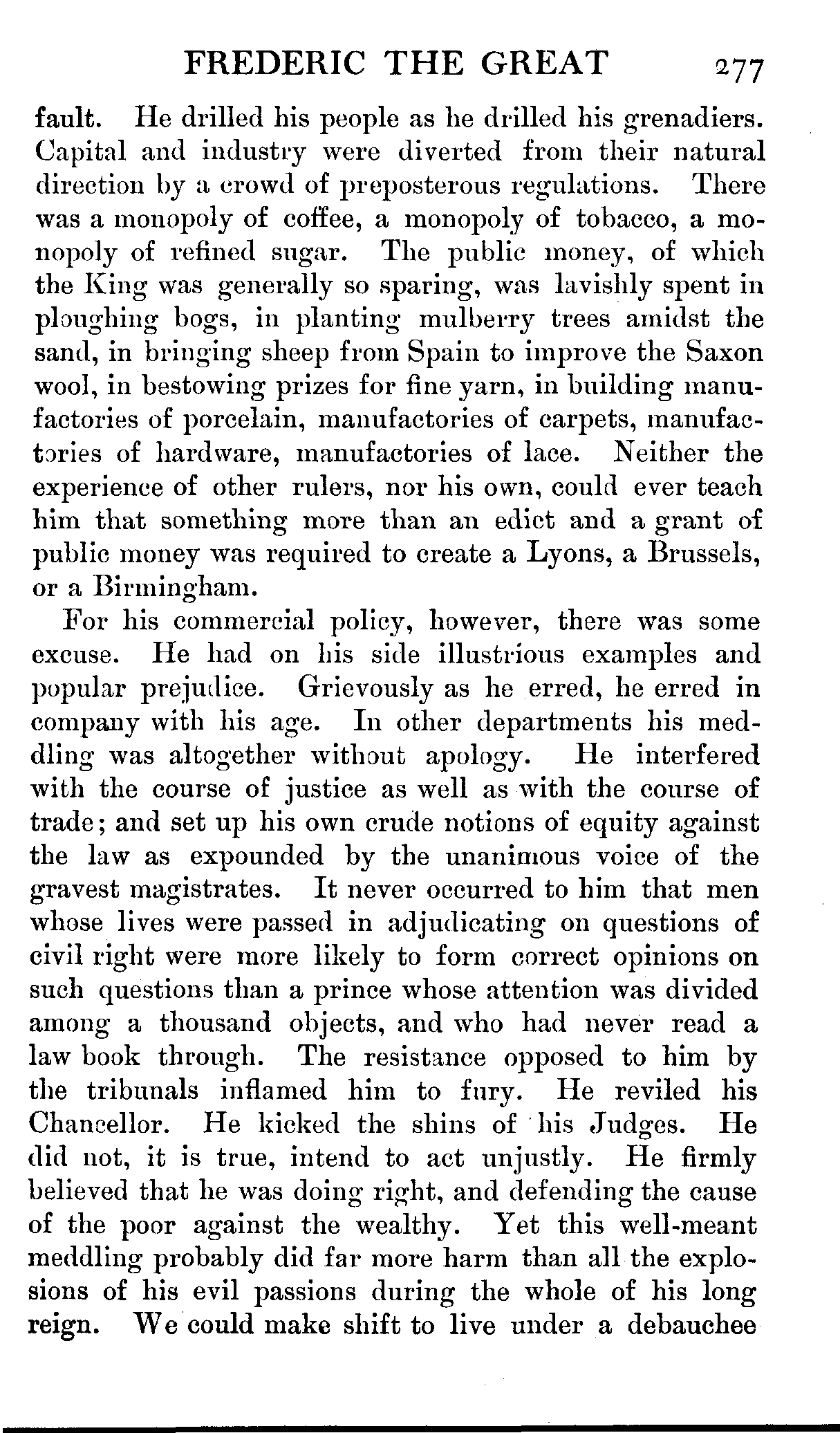 FREDERIC THE GREAT 277

fault. He drilled his people as he drilled his grenadiers. Capital and industry were diverted from their natural direction by a crowd of preposterous regulations. There was a monopoly of coffee, a monopoly of tobacco, a monopoly of refined sugar. The public money, of which the King was generally so sparing, was lavishly spent in ploughing bogs, in planting mulberry trees amidst the sand, in bringing sheep from Spain to improve the Saxon wool, in bestowing prizes for fine yarn, in building manufactories of porcelain, manufactories of carpets, manufactories of hardware, manufactories of lace. Neither the experience of other rulers, nor his own, could ever teach him that something more than an edict and a grant of public money was required to create a Lyons, a Brussels, or a Birmingham.

For his commercial policy, however, there was some excuse. He had on his side illustrious examples and popular prejudice. Grievously as he erred, he erred in company with his age. In other departments his meddling was altogether without apology. He interfered with the course of justice as well as with the course of trade; and set up his own crude notions of equity against the law as expounded by the unanimous voice of the gravest magistrates. It never occurred to him that men whose lives were passed in adjudicating on questions of civil right were more likely to form correct opinions on such questions than a prince whose attention was divided among a thousand objects, and who had never read a law book through. The resistance opposed to him by the tribunals inflamed him to fury. He reviled his Chancellor. He kicked the shins of his Judges. He did not, it is true, intend to act unjustly. He firmly believed that he was doing right, and defending the cause of the poor against the wealthy. Yet this well-meant meddling probably did far more harm than all the explosions of his evil passions during the whole of his long reign. We could make shift to live under a debauchee